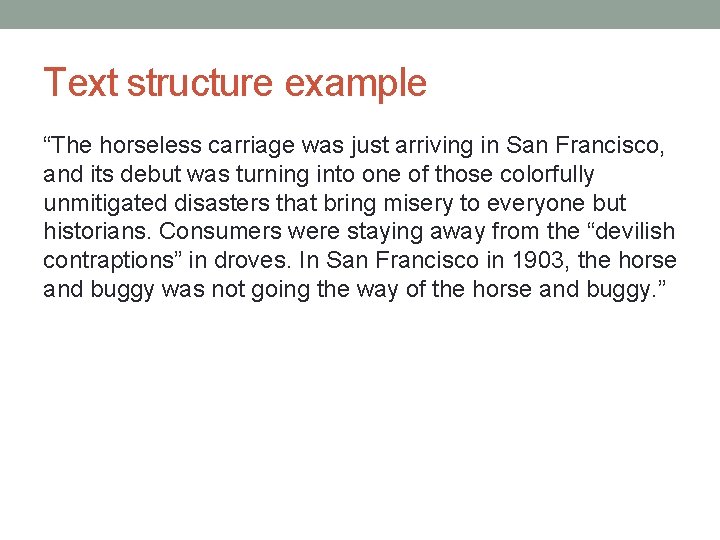 Text structure example

“The horseless carriage was just arriving in San Francisco, and its debut was turning into one of those colorfully unmitigated disasters that bring misery to everyone but historians. Consumers were staying away from the “devilish contraptions” in droves. In San Francisco in 1903, the horse and buggy was not going the way of the horse and buggy.”